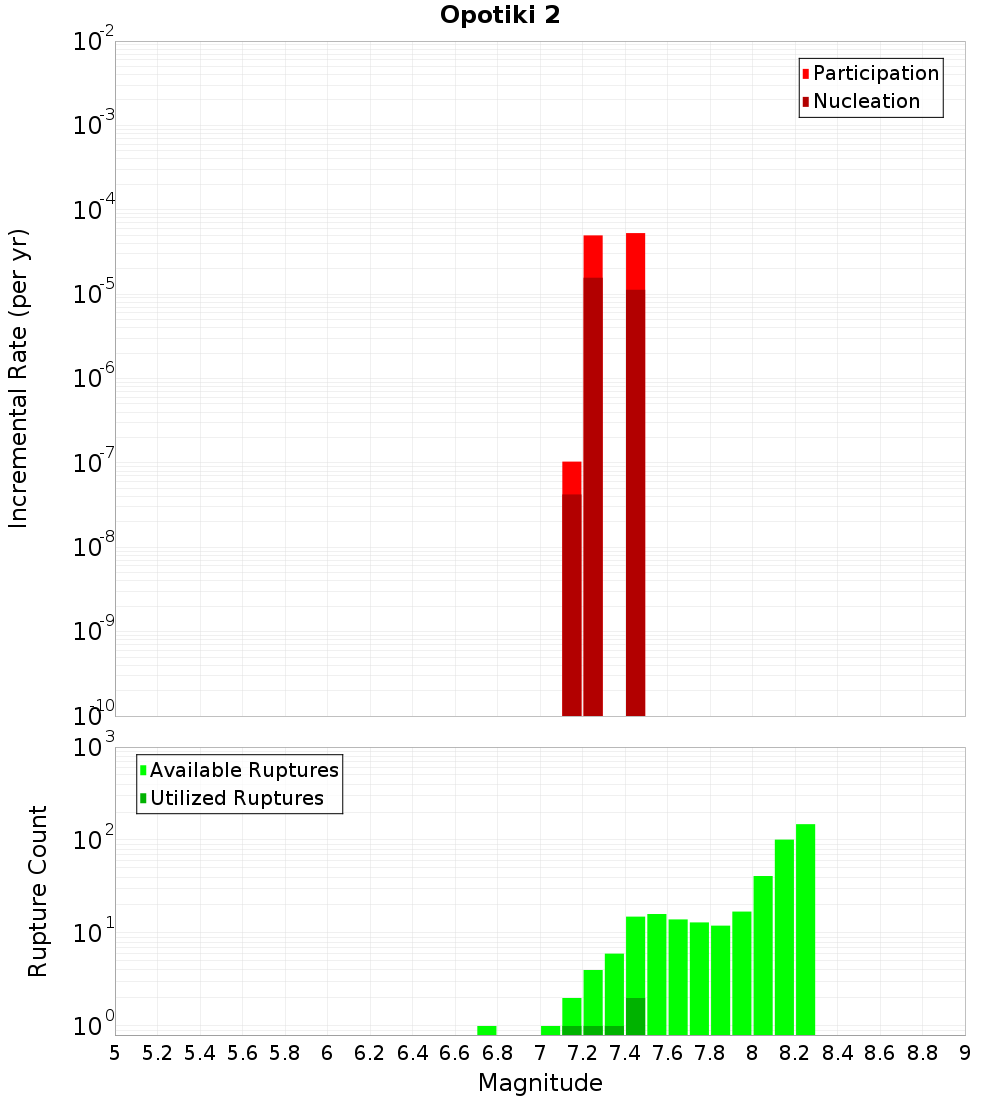 Opotiki 2

Participation
Nucleation

Incremental Rate (per yr)

$10^{-2}$
$10^{-3}$
$10^{-4}$
$10^{-5}$
$10^{-6}$
$10^{-7}$
$10^{-8}$
$10^{-9}$
$10^{-10}$

Available Ruptures
Utilized Ruptures

Rupture Count

$10^{3}$
$10^{2}$
$10^{1}$
$10^{0}$

5 5.2 5.4 5.6 5.8 6 6.2 6.4 6.6 6.8 7 7.2 7.4 7.6 7.8 8 8.2 8.4 8.6 8.8 9

Magnitude